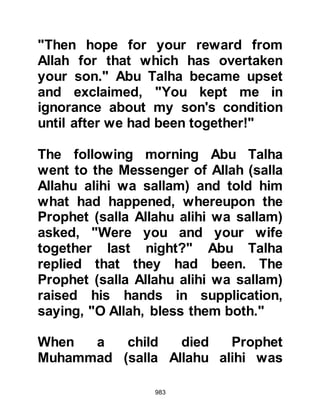 "Then hope for your reward from Allah for that which has overtaken your son." Abu Talha became upset and exclaimed, "You kept me in ignorance about my son's condition until after we had been together!"

The following morning Abu Talha went to the Messenger of Allah (salla Allahu alihi wa sallam) and told him what had happened, whereupon the Prophet (salla Allahu alihi wa sallam) asked, "Were you and your wife together last night?" Abu Talha replied that they had been. The Prophet (salla Allahu alihi wa sallam) raised his hands in supplication, saying, "O Allah, bless them both."

When a child died Prophet Muhammad (salla Allahu alihi was

983